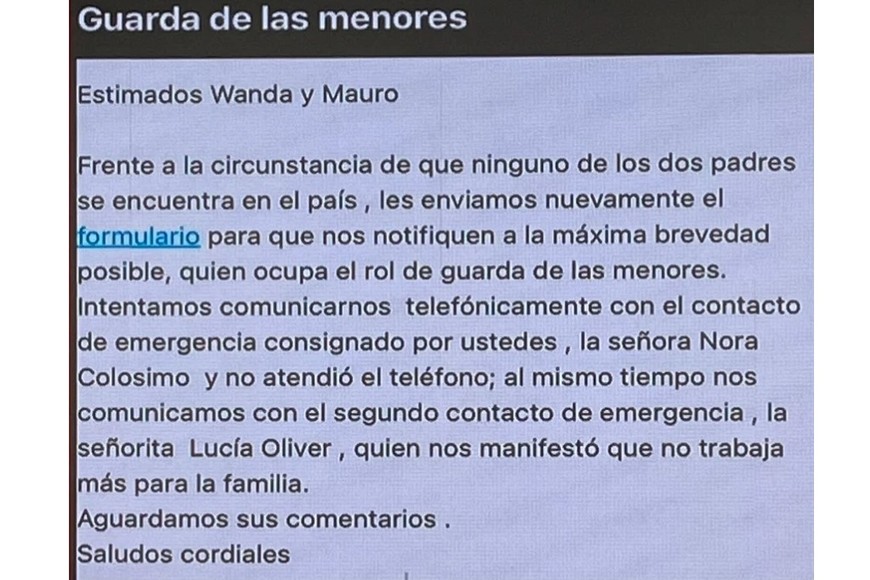 Guarda de las menores

Estimados Wanda y Mauro

Frente a la circunstancia de que ninguno de los dos padres se encuentra en el país , les enviamos nuevamente el formulario para que nos notifiquen a la máxima brevedad posible, quien ocupa el rol de guarda de las menores.
Intentamos comunicarnos telefónicamente con el contacto de emergencia consignado por ustedes , la señora Nora Colosimo y no atendió el teléfono; al mismo tiempo nos comunicamos con el segundo contacto de emergencia , la señorita Lucía Oliver , quien nos manifestó que no trabaja más para la familia.
Aguardamos sus comentarios .
Saludos cordiales